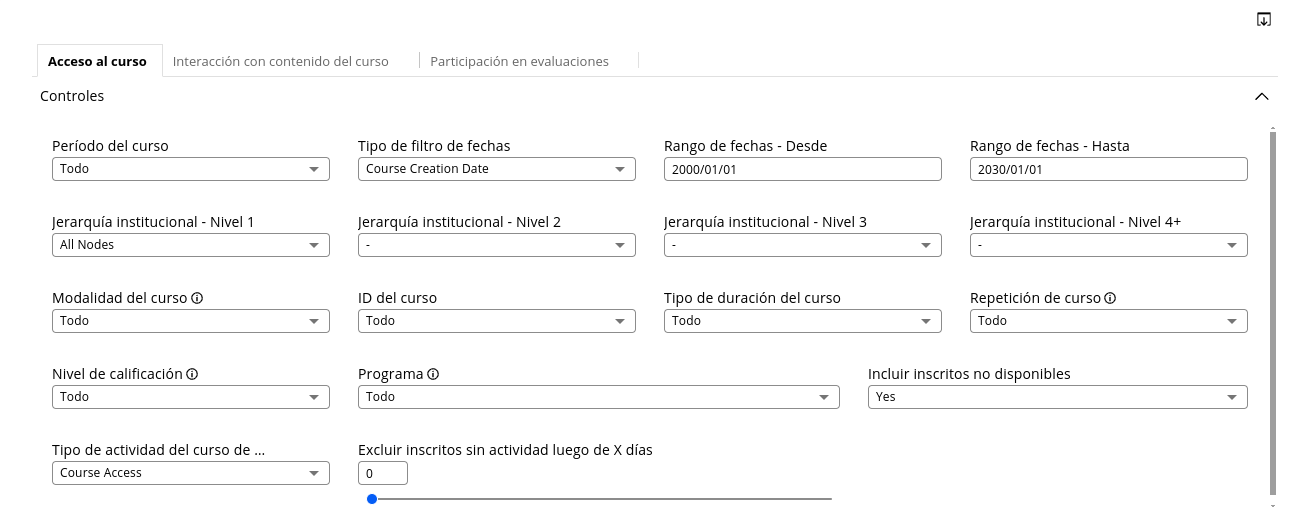 Acceso al curso
Interacción con contenido del curso
Participación en evaluaciones

Controles

Período del curso
Todo

Tipo de filtro de fechas
Course Creation Date

Rango de fechas - Desde
2000/01/01

Rango de fechas - Hasta
2030/01/01

Jerarquía institucional - Nivel 1
All Nodes

Jerarquía institucional - Nivel 2
-

Jerarquía institucional - Nivel 3
-

Jerarquía institucional - Nivel 4+
-

Modalidad del curso
Todo

ID del curso
Todo

Tipo de duración del curso
Todo

Repetición de curso
Todo

Nivel de calificación
Todo

Programa
Todo

Incluir inscritos no disponibles
Yes

Tipo de actividad del curso de ...
Course Access

Excluir inscritos sin actividad luego de X días
0